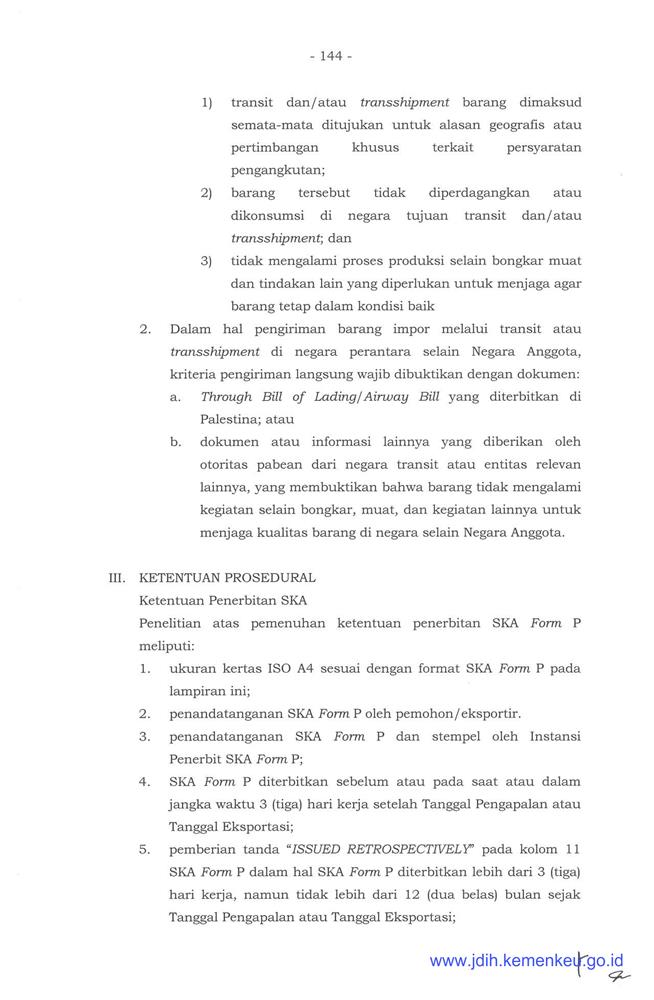 - 144 -

1) transit dan/atau transshipment barang dimaksud semata-mata ditujukan untuk alasan geografis atau pertimbangan khusus terkait persyaratan pengangkutan;

2) barang tersebut tidak diperdagangkan atau dikonsumsi di negara tujuan transit dan/atau transshipment; dan

3) tidak mengalami proses produksi selain bongkar muat dan tindakan lain yang diperlukan untuk menjaga agar barang tetap dalam kondisi baik

2. Dalam hal pengiriman barang impor melalui transit atau transshipment di negara perantara selain Negara Anggota, kriteria pengiriman langsung wajib dibuktikan dengan dokumen:

a. Through Bill of Lading/Airway Bill yang diterbitkan di Palestina; atau

b. dokumen atau informasi lainnya yang diberikan oleh otoritas pabean dari negara transit atau entitas relevan lainnya, yang membuktikan bahwa barang tidak mengalami kegiatan selain bongkar, muat, dan kegiatan lainnya untuk menjaga kualitas barang di negara selain Negara Anggota.

III. KETENTUAN PROSEDURAL

Ketentuan Penerbitan SKA

Penelitian atas pemenuhan ketentuan penerbitan SKA Form P meliputi:

1. ukuran kertas ISO A4 sesuai dengan format SKA Form P pada lampiran ini;

2. penandatanganan SKA Form P oleh pemohon/eksportir.

3. penandatanganan SKA Form P dan stempel oleh Instansi Penerbit SKA Form P;

4. SKA Form P diterbitkan sebelum atau pada saat atau dalam jangka waktu 3 (tiga) hari kerja setelah Tanggal Pengapalan atau Tanggal Eksportasi;

5. pemberian tanda "ISSUED RETROSPECTIVELY" pada kolom 11 SKA Form P dalam hal SKA Form P diterbitkan lebih dari 3 (tiga) hari kerja, namun tidak lebih dari 12 (dua belas) bulan sejak Tanggal Pengapalan atau Tanggal Eksportasi;

www.jdih.kemenkeu.go.id